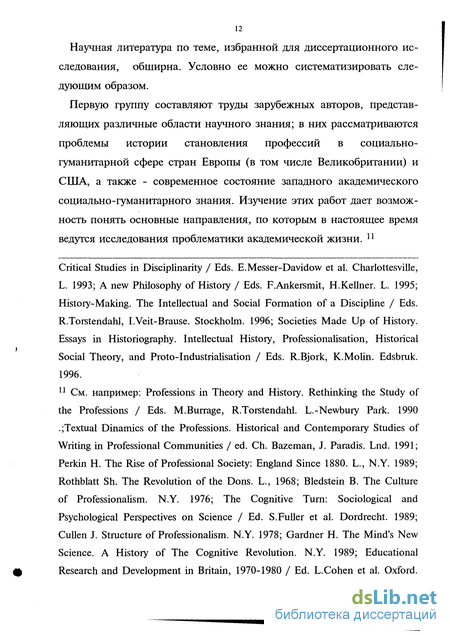 12

Научная литература по теме, избранной для диссертационного исследования, обширна. Условно ее можно систематизировать следующим образом.

Первую группу составляют труды зарубежных авторов, представляющих различные области научного знания; в них рассматриваются проблемы истории становления профессий в социально-гуманитарной сфере стран Европы (в том числе Великобритании) и США, а также - современное состояние западного академического социально-гуманитарного знания. Изучение этих работ дает возможность понять основные направления, по которым в настоящее время ведутся исследования проблематики академической жизни. $^{11}$

Critical Studies in Disciplinarity / Eds. E.Messer-Davidow et al. Charlottesville, L. 1993; A new Philosophy of History / Eds. F.Ankersmit, H.Kellner. L. 1995; History-Making. The Intellectual and Social Formation of a Discipline / Eds. R.Torstendahl, I.Veit-Brause. Stockholm. 1996; Societies Made Up of History. Essays in Historiography. Intellectual History, Professionalisation, Historical Social Theory, and Proto-Industrialisation / Eds. R.Bjork, K.Molin. Edsbruk. 1996.

$^{11}$ См. например: Professions in Theory and History. Rethinking the Study of the Professions / Eds. M.Burrage, R.Torstendahl. L.-Newbury Park. 1990 .;Textual Dinamics of the Professions. Historical and Contemporary Studies of Writing in Professional Communities / ed. Ch. Bazeman, J. Paradis. Lnd. 1991; Perkin H. The Rise of Professional Society: England Since 1880. L., N.Y. 1989; Rothblatt Sh. The Revolution of the Dons. L., 1968; Bledstein B. The Culture of Professionalism. N.Y. 1976; The Cognitive Turn: Sociological and Psychological Perspectives on Science / Ed. S.Fuller et al. Dordrecht. 1989; Cullen J. Structure of Professionalism. N.Y. 1978; Gardner H. The Mind's New Science. A History of The Cognitive Revolution. N.Y. 1989; Educational Research and Development in Britain, 1970-1980 / Ed. L.Cohen et al. Oxford.

dsLib.net
библиотека диссертаций